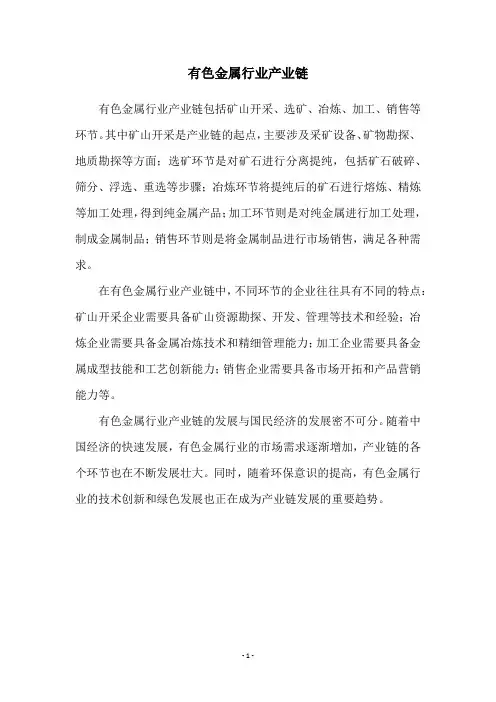 有色金属行业产业链

有色金属行业产业链包括矿山开采、选矿、冶炼、加工、销售等环节。其中矿山开采是产业链的起点，主要涉及采矿设备、矿物勘探、地质勘探等方面；选矿环节是对矿石进行分离提纯，包括矿石破碎、筛分、浮选、重选等步骤；冶炼环节将提纯后的矿石进行熔炼、精炼等加工处理，得到纯金属产品；加工环节则是对纯金属进行加工处理，制成金属制品；销售环节则是将金属制品进行市场销售，满足各种需求。

在有色金属行业产业链中，不同环节的企业往往具有不同的特点：矿山开采企业需要具备矿山资源勘探、开发、管理等技术和经验；冶炼企业需要具备金属冶炼技术和精细管理能力；加工企业需要具备金属成型技能和工艺创新能力；销售企业需要具备市场开拓和产品营销能力等。

有色金属行业产业链的发展与国民经济的发展密不可分。随着中国经济的快速发展，有色金属行业的市场需求逐渐增加，产业链的各个环节也在不断发展壮大。同时，随着环保意识的提高，有色金属行业的技术创新和绿色发展也正在成为产业链发展的重要趋势。

- 1 -